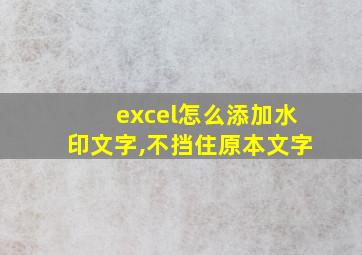 excel怎么添加水印文字,不挡住原本文字